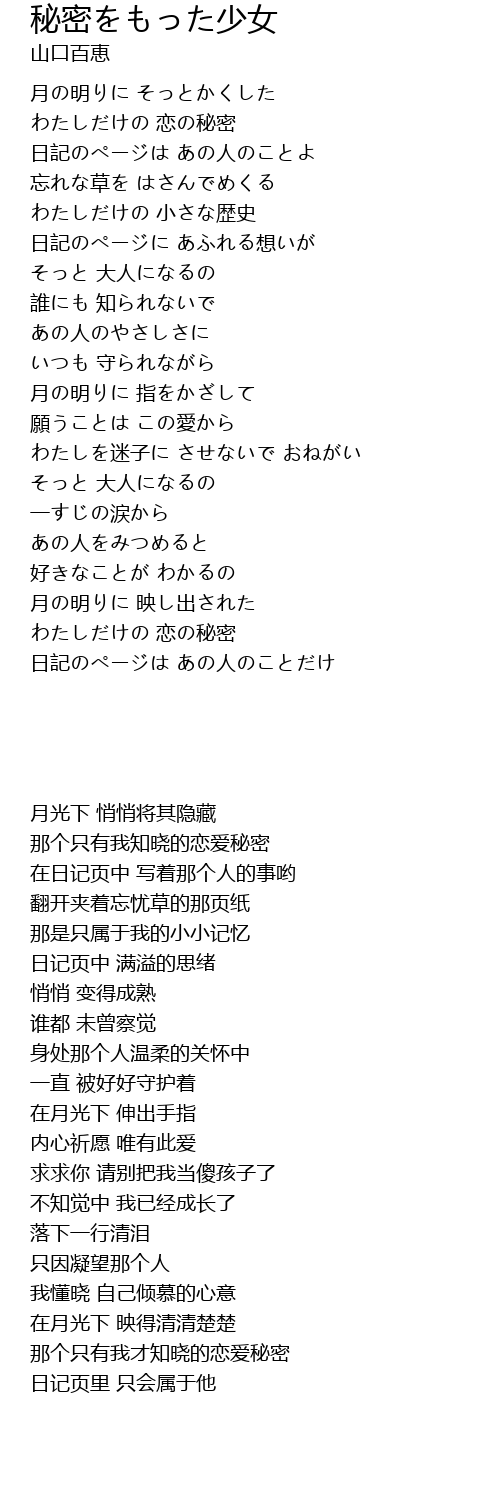 秘密をもった少女
山口百恵

月の明りに そっとかくした
わたしだけの 恋の秘密
日記のページは あの人のことよ
忘れな草を はさんでめくる
わたしだけの 小さな歴史
日記のページに あふれる想いが
そっと 大人になるの
誰にも 知られないで
あの人のやさしさに
いつも 守られながら
月の明りに 指をかざして
願うことは この愛から
わたしを迷子に させないで おねがい
そっと 大人になるの
一すじの涙から
あの人をみつめると
好きなことが わかるの
月の明りに 映し出された
わたしだけの 恋の秘密
日記のページは あの人のことだけ

月光下 悄悄将其隐藏
那个只有我知晓的恋爱秘密
在日记页中 写着那个人的事哟
翻开夹着忘忧草的那页纸
那是只属于我的小小记忆
日记页中 满溢的思绪
悄悄 变得成熟
谁都 未曾察觉
身处那个人温柔的关怀中
一直 被好好守护着
在月光下 伸出手指
内心祈愿 唯有此爱
求求你 请别把我当傻孩子了
不知觉中 我已经成长了
落下一行清泪
只因凝望那个人
我懂晓 自己倾慕的心意
在月光下 映得清清楚楚
那个只有我才知晓的恋爱秘密
日记页里 只会属于他